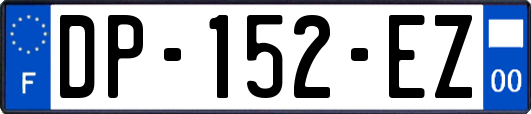 F

DP-152-EZ

00